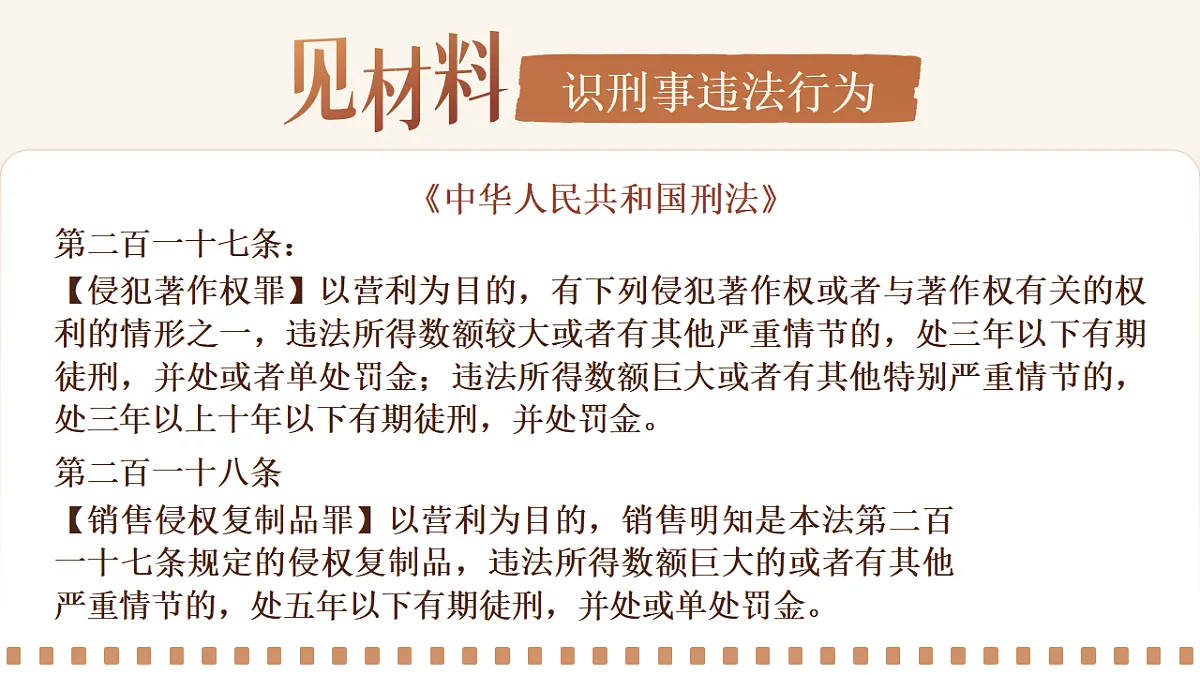 见材料 识刑事违法行为

《中华人民共和国刑法》

第二百一十七条：

【侵犯著作权罪】以营利为目的，有下列侵犯著作权或者与著作权有关的权利的情形之一，违法所得数额较大或者有其他严重情节的，处三年以下有期徒刑，并处或者单处罚金；违法所得数额巨大或者有其他特别严重情节的，处三年以上十年以下有期徒刑，并处罚金。

第二百一十八条

【销售侵权复制品罪】以营利为目的，销售明知是本法第二百一十七条规定的侵权复制品，违法所得数额巨大的或者有其他严重情节的，处五年以下有期徒刑，并处或单处罚金。